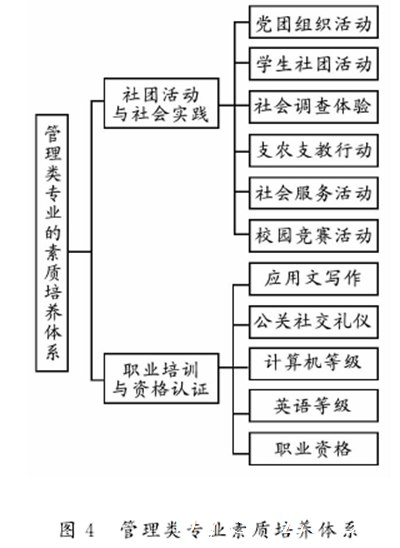 管理类专业的素质培养体系

社团活动与社会实践

党团组织活动

学生社团活动

社会调查体验

支农支教行动

社会服务活动

校园竞赛活动

职业培训与资格认证

应用文写作

公关社交礼仪

计算机等级

英语等级

职业资格

图 4　管理类专业素质培养体系